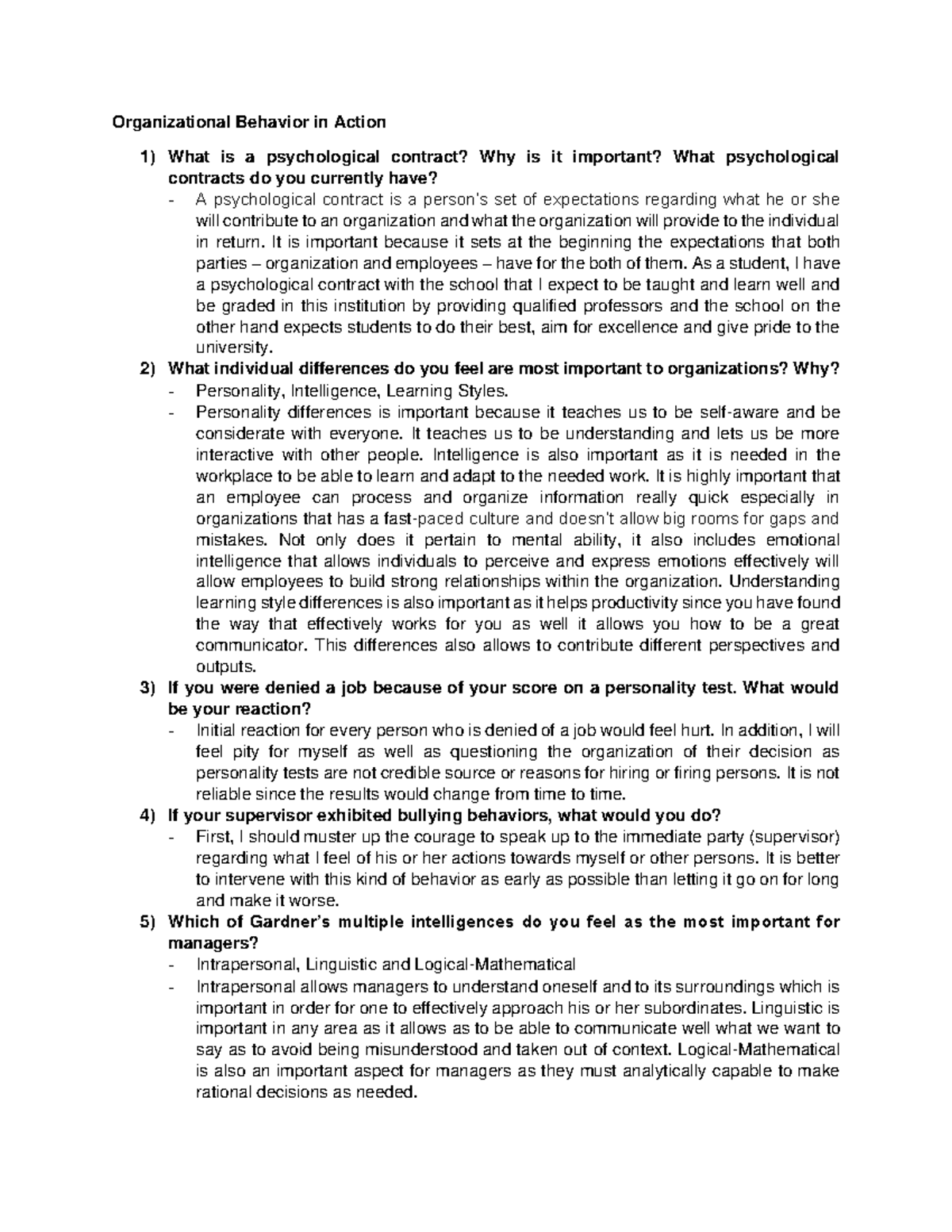 Organizational Behavior in Action

1) What is a psychological contract? Why is it important? What psychological contracts do you currently have?
- A psychological contract is a person's set of expectations regarding what he or she will contribute to an organization and what the organization will provide to the individual in return. It is important because it sets at the beginning the expectations that both parties – organization and employees – have for the both of them. As a student, I have a psychological contract with the school that I expect to be taught and learn well and be graded in this institution by providing qualified professors and the school on the other hand expects students to do their best, aim for excellence and give pride to the university.

2) What individual differences do you feel are most important to organizations? Why?
- Personality, Intelligence, Learning Styles.
- Personality differences is important because it teaches us to be self-aware and be considerate with everyone. It teaches us to be understanding and lets us be more interactive with other people. Intelligence is also important as it is needed in the workplace to be able to learn and adapt to the needed work. It is highly important that an employee can process and organize information really quick especially in organizations that has a fast-paced culture and doesn't allow big rooms for gaps and mistakes. Not only does it pertain to mental ability, it also includes emotional intelligence that allows individuals to perceive and express emotions effectively will allow employees to build strong relationships within the organization. Understanding learning style differences is also important as it helps productivity since you have found the way that effectively works for you as well it allows you how to be a great communicator. This differences also allows to contribute different perspectives and outputs.

3) If you were denied a job because of your score on a personality test. What would be your reaction?
- Initial reaction for every person who is denied of a job would feel hurt. In addition, I will feel pity for myself as well as questioning the organization of their decision as personality tests are not credible source or reasons for hiring or firing persons. It is not reliable since the results would change from time to time.

4) If your supervisor exhibited bullying behaviors, what would you do?
- First, I should muster up the courage to speak up to the immediate party (supervisor) regarding what I feel of his or her actions towards myself or other persons. It is better to intervene with this kind of behavior as early as possible than letting it go on for long and make it worse.

5) Which of Gardner's multiple intelligences do you feel as the most important for managers?
- Intrapersonal, Linguistic and Logical-Mathematical
- Intrapersonal allows managers to understand oneself and to its surroundings which is important in order for one to effectively approach his or her subordinates. Linguistic is important in any area as it allows as to be able to communicate well what we want to say as to avoid being misunderstood and taken out of context. Logical-Mathematical is also an important aspect for managers as they must analytically capable to make rational decisions as needed.